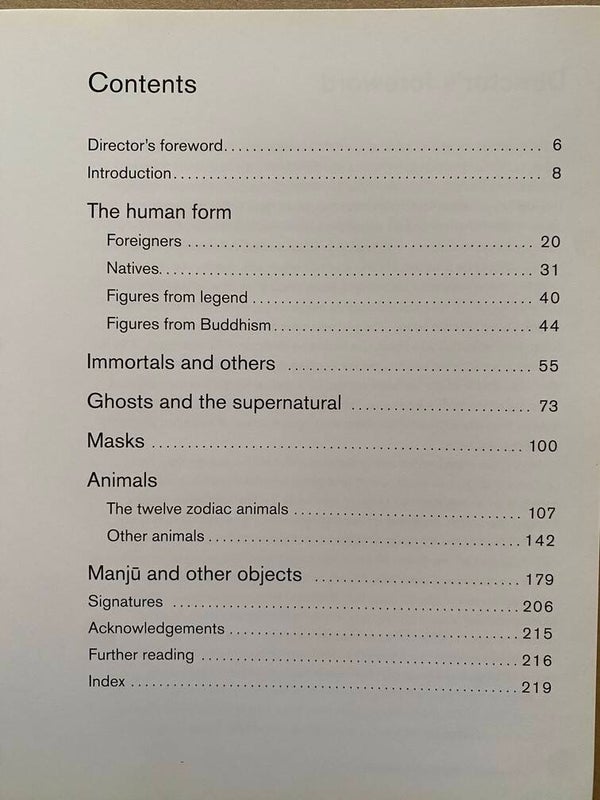 Contents

Director's foreword 6

Introduction 8

The human form

Foreigners 20

Natives 31

Figures from legend 40

Figures from Buddhism 44

Immortals and others 55

Ghosts and the supernatural 73

Masks 100

Animals

The twelve zodiac animals 107

Other animals 142

Manjū and other objects 179

Signatures 206

Acknowledgements 215

Further reading 216

Index 219